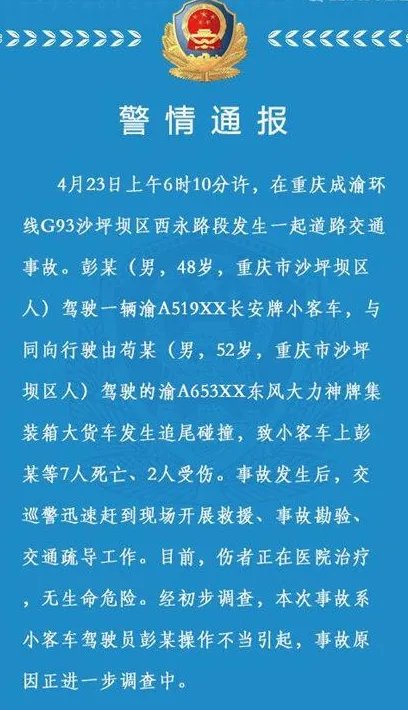 警情通报

4月23日上午6时10分许，在重庆成渝环线G93沙坪坝区西永路段发生一起道路交通事故。彭某（男，48岁，重庆市沙坪坝区人）驾驶一辆渝A519XX长安牌小客车，与同向行驶由苟某（男，52岁，重庆市沙坪坝区人）驾驶的渝A653XX东风大力神牌集装箱大货车发生追尾碰撞，致小客车上彭某等7人死亡、2人受伤。事故发生后，交巡警迅速赶到现场开展救援、事故勘验、交通疏导工作。目前，伤者正在医院治疗，无生命危险。经初步调查，本次事故系小客车驾驶员彭某操作不当引起，事故原因正进一步调查中。